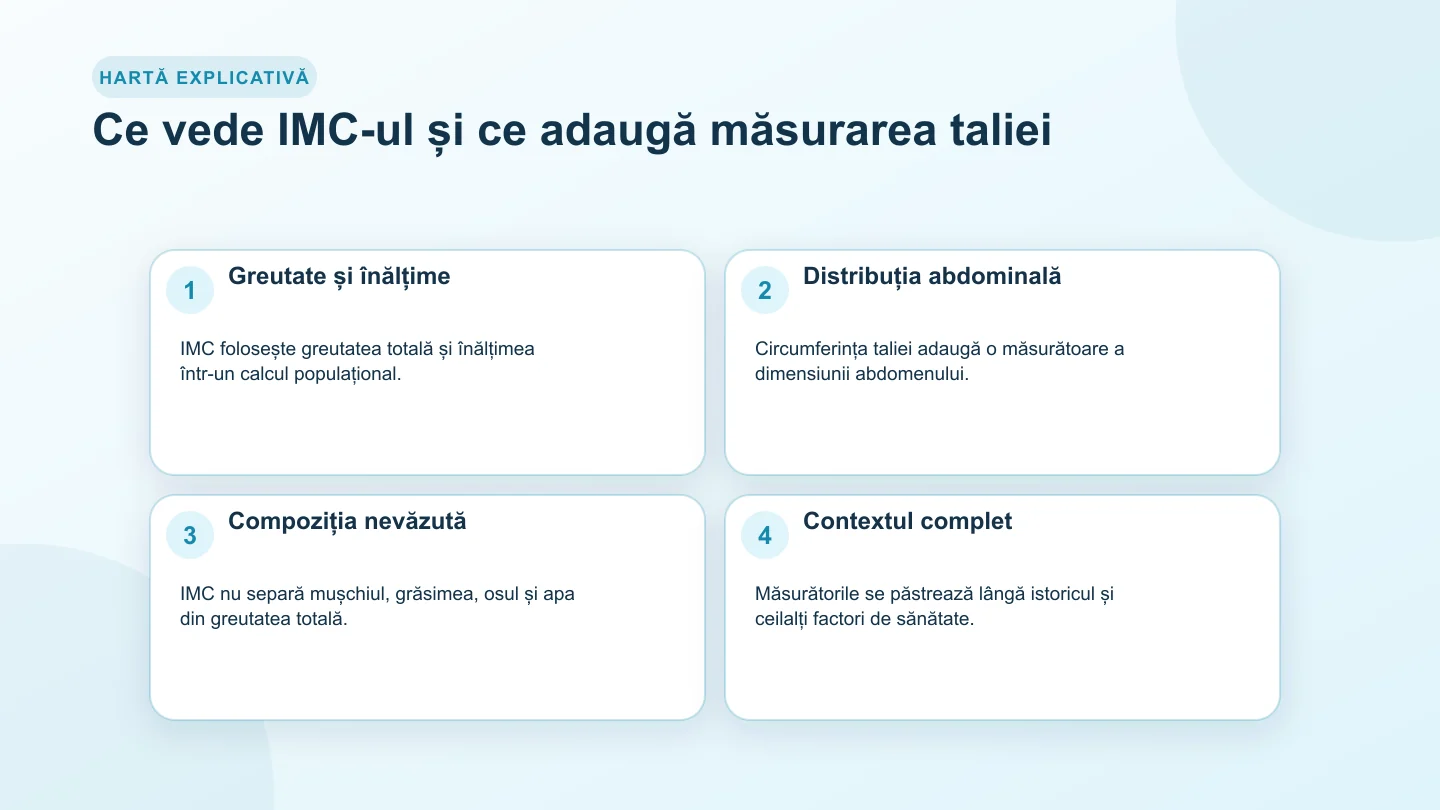 HARTĂ EXPLICATIVĂ

Ce vede IMC-ul și ce adaugă măsurarea taliei

1 Greutate și înălțime

IMC folosește greutatea totală și înălțimea într-un calcul populațional.

2 Distribuția abdominală

Circumferința taliei adaugă o măsurătoare a dimensiunii abdomenului.

3 Compoziția nevăzută

IMC nu separă mușchiul, grăsimea, osul și apa din greutatea totală.

4 Contextul complet

Măsurătorile se păstrează lângă istoricul și ceilalți factori de sănătate.